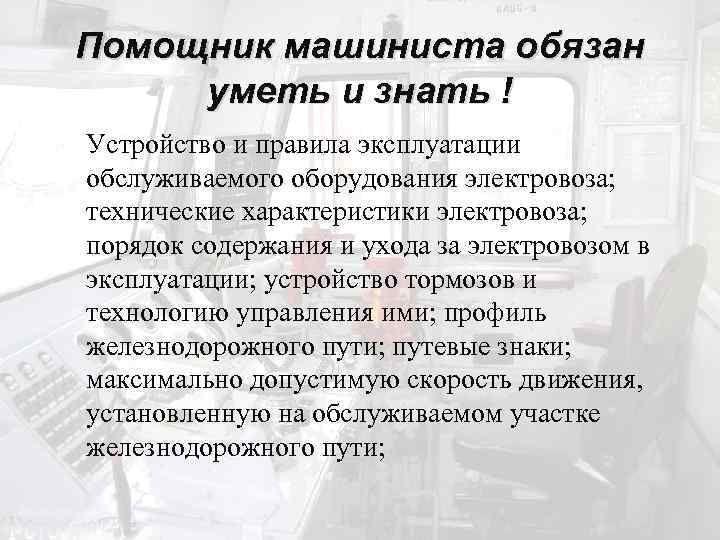 Помощник машиниста обязан уметь и знать !

Устройство и правила эксплуатации обслуживаемого оборудования электровоза; технические характеристики электровоза; порядок содержания и ухода за электровозом в эксплуатации; устройство тормозов и технологию управления ими; профиль железнодорожного пути; путевые знаки; максимально допустимую скорость движения, установленную на обслуживаемом участке железнодорожного пути;